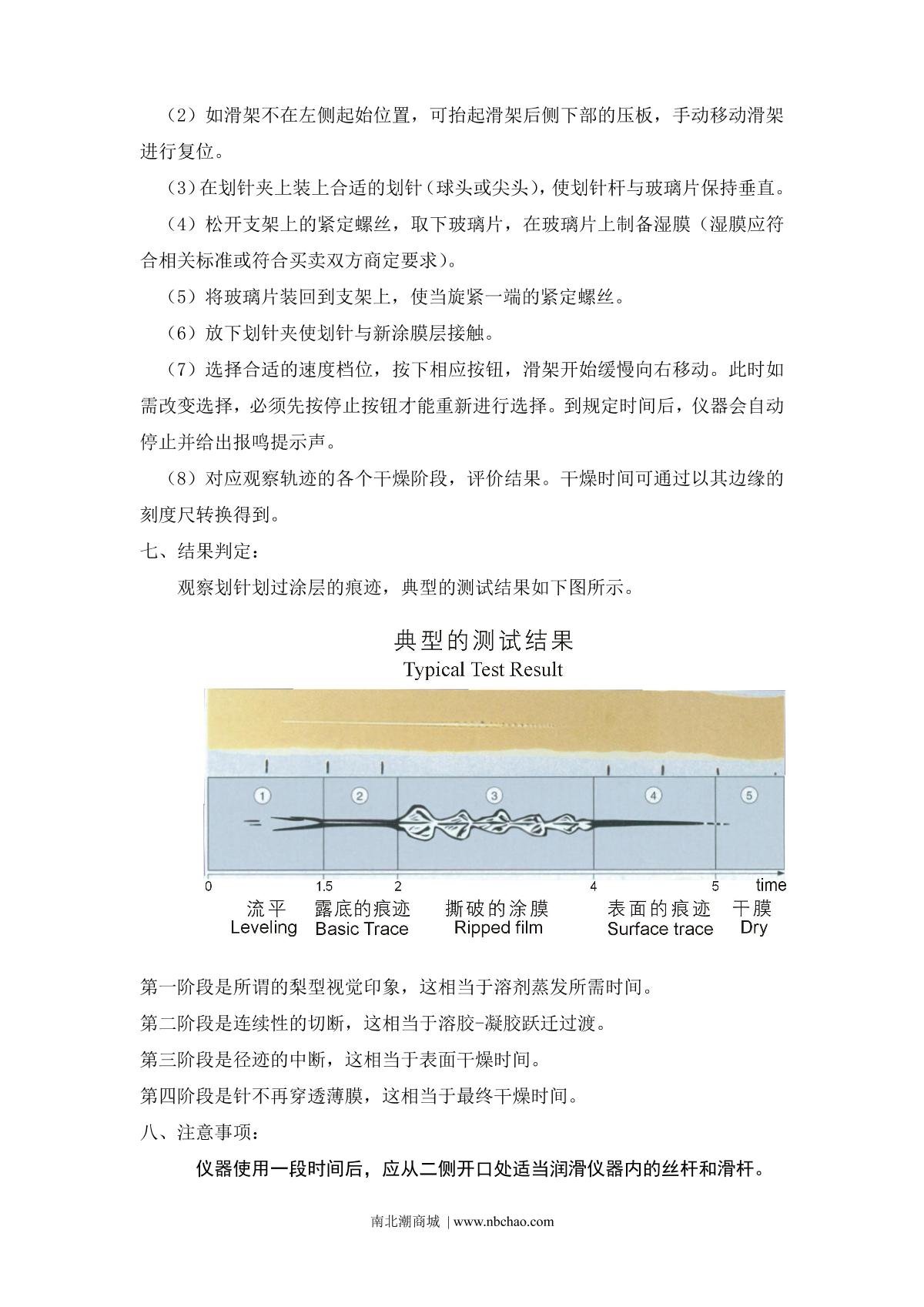 （2）如滑架不在左侧起始位置，可抬起滑架后侧下部的压板，手动移动滑架进行复位。

（3）在划针夹上装上合适的划针（球头或尖头），使划针杆与玻璃片保持垂直。

（4）松开支架上的紧定螺丝，取下玻璃片，在玻璃片上制备湿膜（湿膜应符合相关标准或符合买卖双方商定要求）。

（5）将玻璃片装回到支架上，使当旋紧一端的紧定螺丝。

（6）放下划针夹使划针与新涂膜层接触。

（7）选择合适的速度档位，按下相应按钮，滑架开始缓慢向右移动。此时如需改变选择，必须先按停止按钮才能重新进行选择。到规定时间后，仪器会自动停止并给出报鸣提示声。

（8）对应观察轨迹的各个干燥阶段，评价结果。干燥时间可通过以其边缘的刻度尺转换得到。

七、结果判定：

观察划针划过涂层的痕迹，典型的测试结果如下图所示。

典型的测试结果
Typical Test Result

① ② ③ ④ ⑤

0 1.5 2 4 5 time

流平 Leveling
露底的痕迹 Basic Trace
撕破的涂膜 Ripped film
表面的痕迹 Surface trace
干膜 Dry

第一阶段是所谓的梨型视觉印象，这相当于溶剂蒸发所需时间。

第二阶段是连续性的切断，这相当于溶胶-凝胶跃迁过渡。

第三阶段是径迹的中断，这相当于表面干燥时间。

第四阶段是针不再穿透薄膜，这相当于最终干燥时间。

八、注意事项：

仪器使用一段时间后，应从二侧开口处适当润滑仪器内的丝杆和滑杆。

南北潮商城 | www.nbchao.com